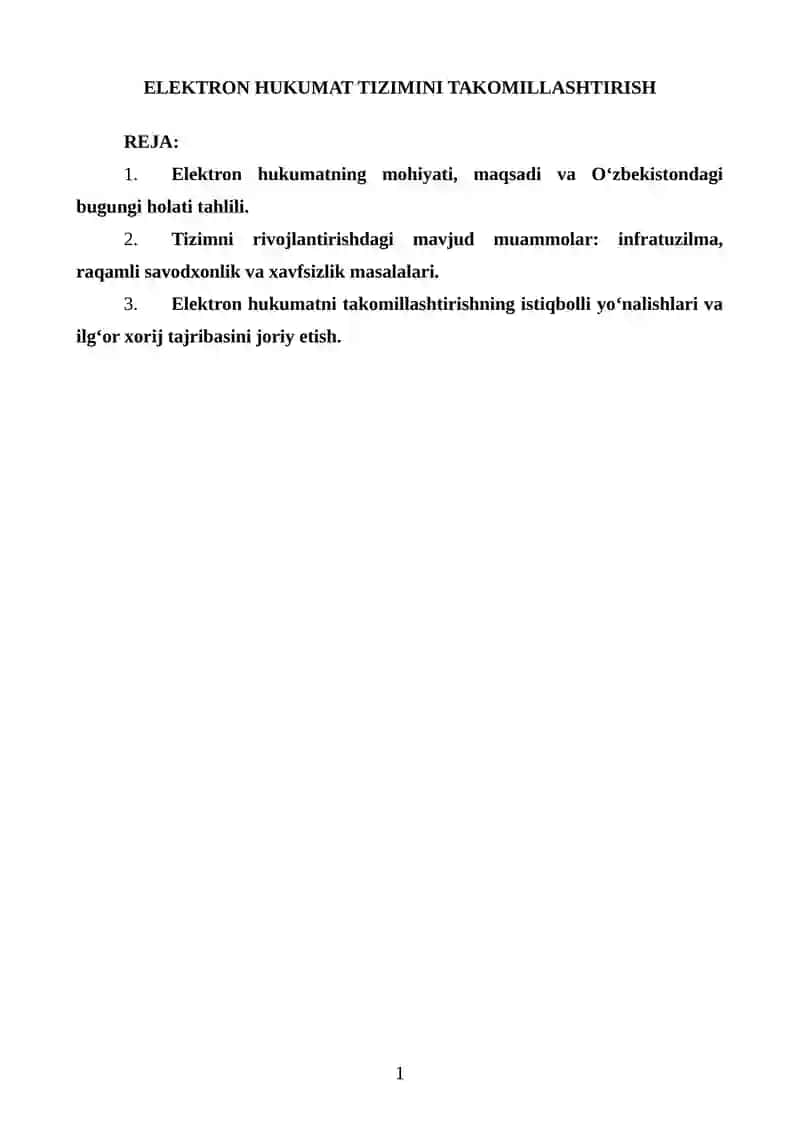 ELEKTRON HUKUMAT TIZIMINI TAKOMILLASHTIRISH

REJA:

1. Elektron hukumatning mohiyati, maqsadi va O‘zbekistondagi bugungi holati tahlili.

2. Tizimni rivojlantirishdagi mavjud muammolar: infratuzilma, raqamli savodxonlik va xavfsizlik masalalari.

3. Elektron hukumatni takomillashtirishning istiqbolli yo‘nalishlari va ilg‘or xorij tajribasini joriy etish.

1